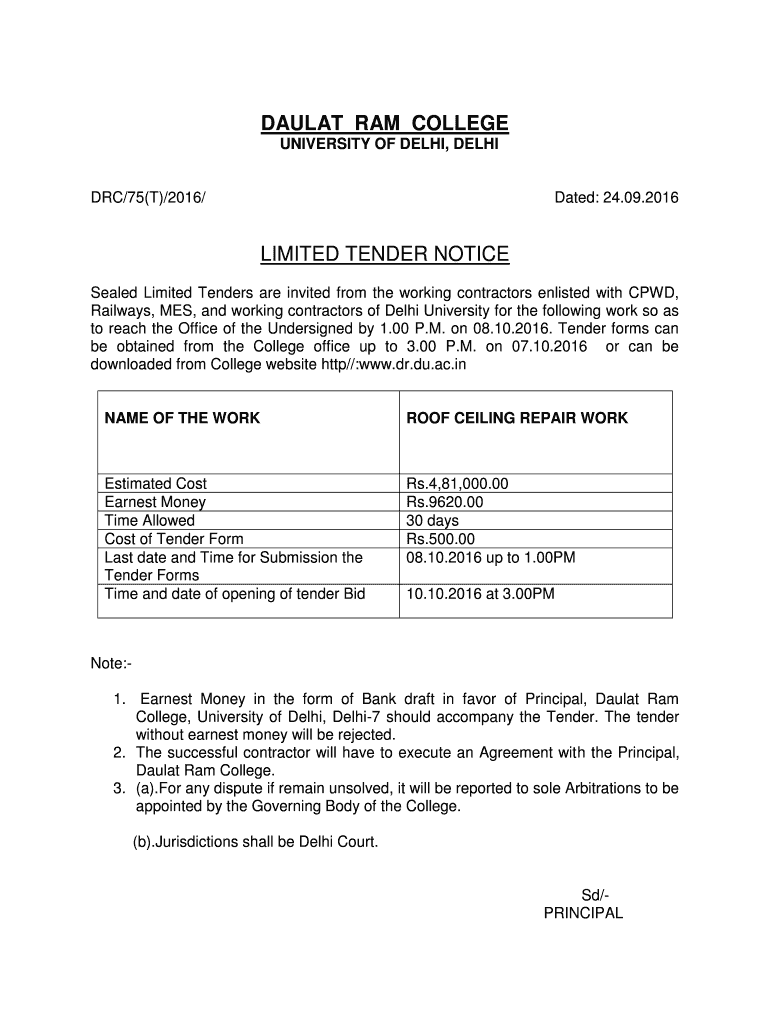 DAULAT RAM COLLEGE
UNIVERSITY OF DELHI, DELHI

DRC/75(T)/2016/

Dated: 24.09.2016

LIMITED TENDER NOTICE

Sealed Limited Tenders are invited from the working contractors enlisted with CPWD, Railways, MES, and working contractors of Delhi University for the following work so as to reach the Office of the Undersigned by 1.00 P.M. on 08.10.2016. Tender forms can be obtained from the College office up to 3.00 P.M. on 07.10.2016 or can be downloaded from College website http//:www.dr.du.ac.in

| NAME OF THE WORK | ROOF CEILING REPAIR WORK |
|---|---|
| Estimated Cost | Rs.4,81,000.00 |
| Earnest Money | Rs.9620.00 |
| Time Allowed | 30 days |
| Cost of Tender Form | Rs.500.00 |
| Last date and Time for Submission the Tender Forms | 08.10.2016 up to 1.00PM |
| Time and date of opening of tender Bid | 10.10.2016 at 3.00PM |

Note:-

1. Earnest Money in the form of Bank draft in favor of Principal, Daulat Ram College, University of Delhi, Delhi-7 should accompany the Tender. The tender without earnest money will be rejected.
2. The successful contractor will have to execute an Agreement with the Principal, Daulat Ram College.
3. (a).For any dispute if remain unsolved, it will be reported to sole Arbitrations to be appointed by the Governing Body of the College.

(b).Jurisdictions shall be Delhi Court.

Sd/-
PRINCIPAL